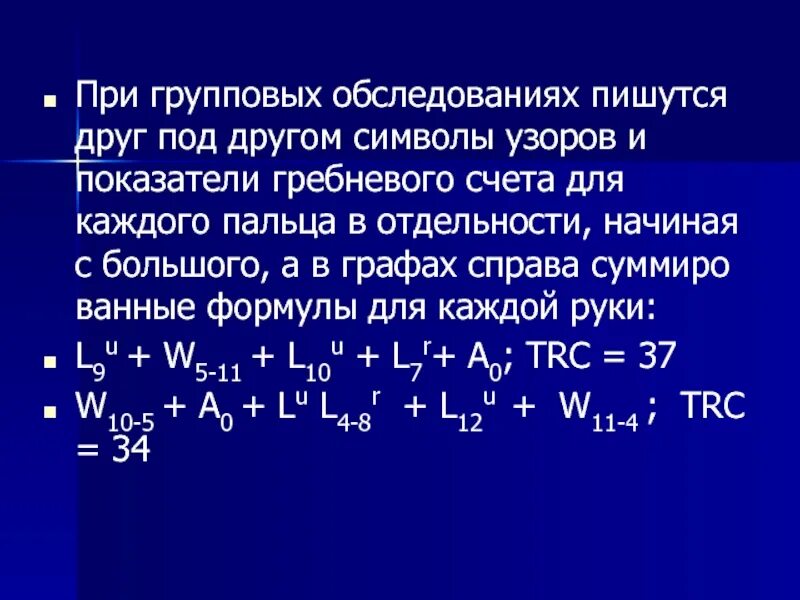 ▪ При групповых обследованиях пишутся друг под другом символы узоров и показатели гребневого счета для каждого пальца в отдельности, начиная с большого, а в графах справа суммиро ванные формулы для каждой руки:

▪ $L_9^u + W_{5-11} + L_{10}^u + L_7^r + A_0$; TRC = 37

▪ $W_{10-5} + A_0 + L^u L_{4-8}^r + L_{12}^u + W_{11-4}$ ; TRC = 34